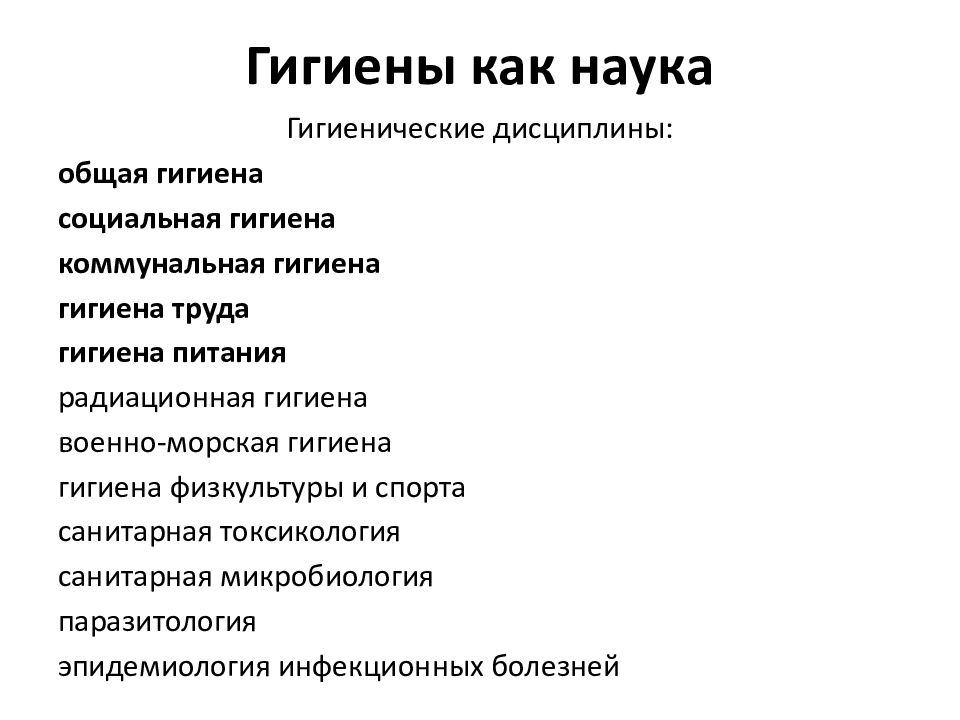 Гигиены как наука

Гигиенические дисциплины:

общая гигиена
социальная гигиена
коммунальная гигиена
гигиена труда
гигиена питания
радиационная гигиена
военно-морская гигиена
гигиена физкультуры и спорта
санитарная токсикология
санитарная микробиология
паразитология
эпидемиология инфекционных болезней